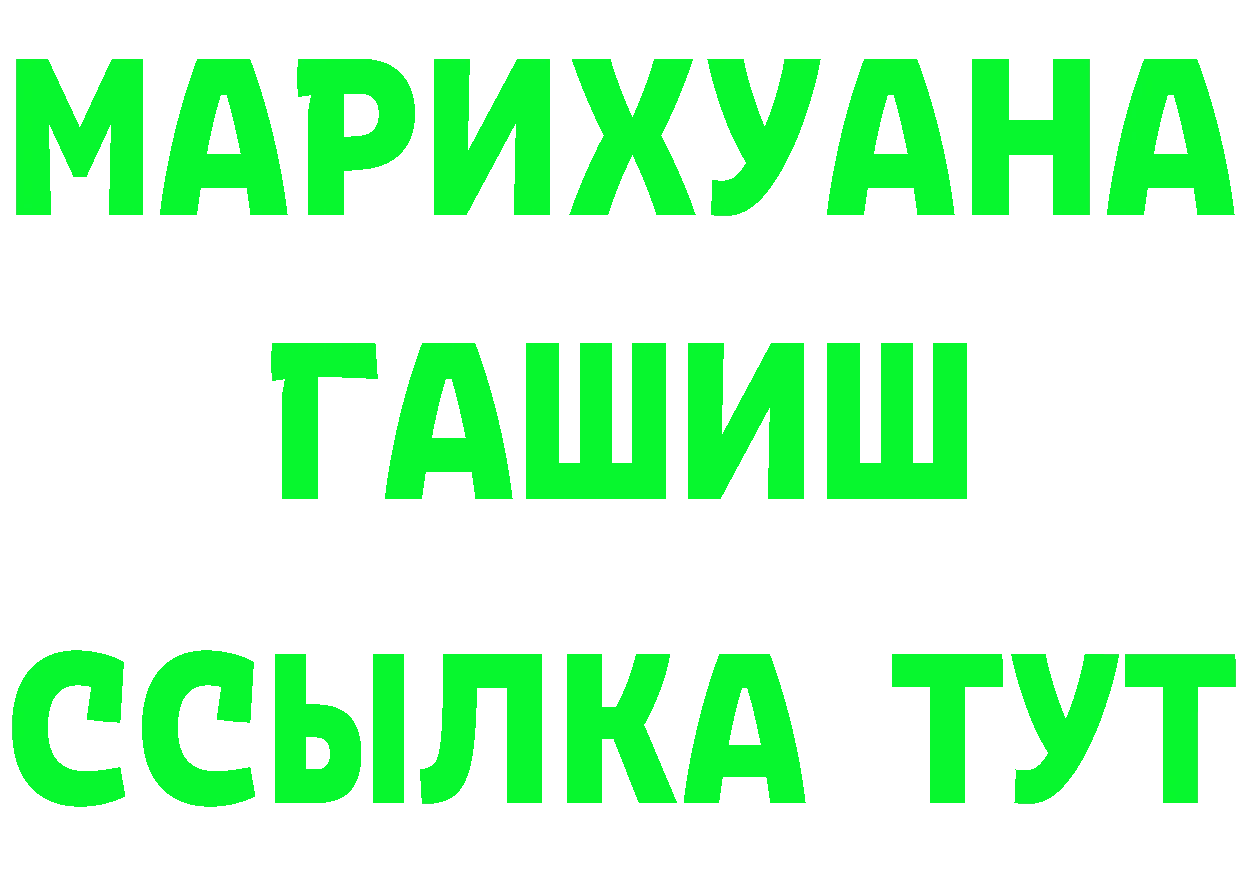 МАРИХУАНА
ГАШИШ
ССЫЛКА ТУТ